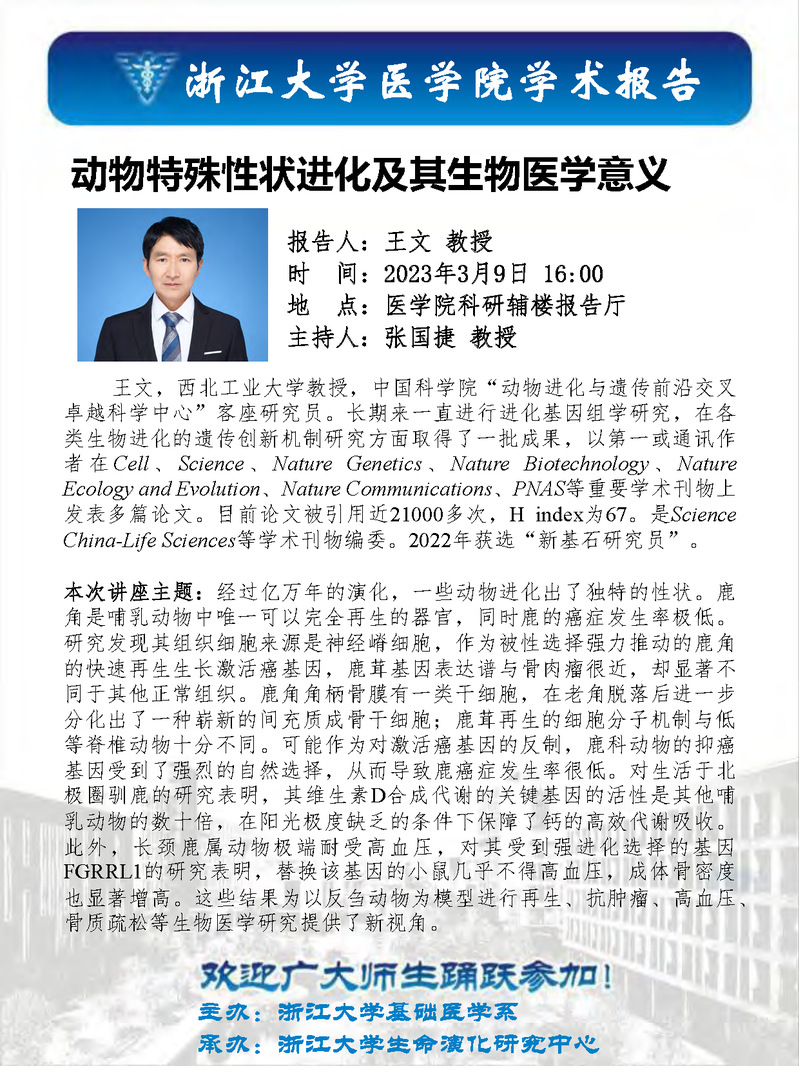 浙江大学医学院学术报告

动物特殊性状进化及其生物医学意义

报告人：王文 教授
时　间：2023年3月9日 16:00
地　点：医学院科研辅楼报告厅
主持人：张国捷 教授

王文，西北工业大学教授，中国科学院“动物进化与遗传前沿交叉卓越科学中心”客座研究员。长期来一直进行进化基因组学研究，在各类生物进化的遗传创新机制研究方面取得了一批成果，以第一或通讯作者在Cell、Science、Nature Genetics、Nature Biotechnology、Nature Ecology and Evolution、Nature Communications、PNAS等重要学术刊物上发表多篇论文。目前论文被引用近21000多次，H index为67。是Science China-Life Sciences等学术刊物编委。2022年获选“新基石研究员”。

本次讲座主题：经过亿万年的演化，一些动物进化出了独特的性状。鹿角是哺乳动物中唯一可以完全再生的器官，同时鹿的癌症发生率极低。研究发现其组织细胞来源是神经嵴细胞，作为被性选择强力推动的鹿角的快速再生生长激活癌基因，鹿茸基因表达谱与骨肉瘤很近，却显著不同于其他正常组织。鹿角角柄骨膜有一类干细胞，在老角脱落后进一步分化出了一种崭新的间充质成骨干细胞；鹿茸再生的细胞分子机制与低等脊椎动物十分不同。可能作为对激活癌基因的反制，鹿科动物的抑癌基因受到了强烈的自然选择，从而导致鹿癌症发生率很低。对生活于北极圈驯鹿的研究表明，其维生素D合成代谢的关键基因的活性是其他哺乳动物的数十倍，在阳光极度缺乏的条件下保障了钙的高效代谢吸收。此外，长颈鹿属动物极端耐受高血压，对其受到强进化选择的基因FGRRL1的研究表明，替换该基因的小鼠几乎不得高血压，成体骨密度也显著增高。这些结果为以反刍动物为模型进行再生、抗肿瘤、高血压、骨质疏松等生物医学研究提供了新视角。

欢迎广大师生踊跃参加！
主办：浙江大学基础医学系
承办：浙江大学生命演化研究中心